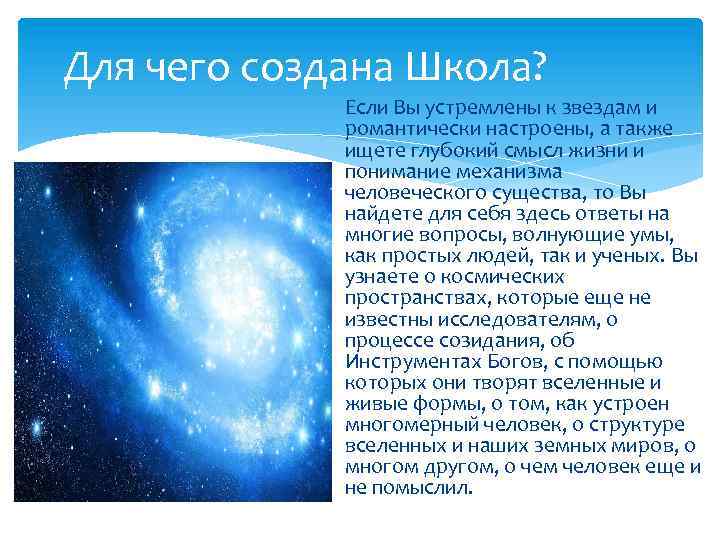 Для чего создана Школа?

Если Вы устремлены к звездам и романтически настроены, а также ищете глубокий смысл жизни и понимание механизма человеческого существа, то Вы найдете для себя здесь ответы на многие вопросы, волнующие умы, как простых людей, так и ученых. Вы узнаете о космических пространствах, которые еще не известны исследователям, о процессе созидания, об Инструментах Богов, с помощью которых они творят вселенные и живые формы, о том, как устроен многомерный человек, о структуре вселенных и наших земных миров, о многом другом, о чем человек еще и не помыслил.